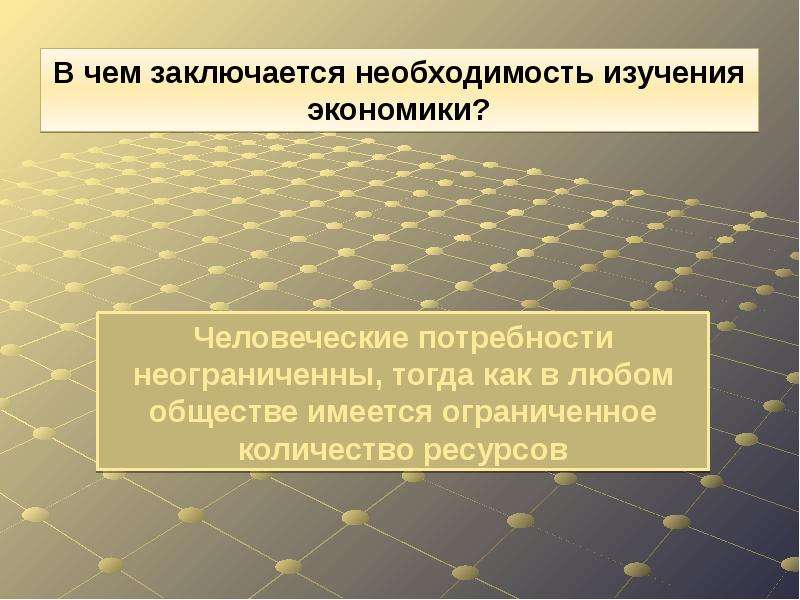 В чем заключается необходимость изучения экономики?

Человеческие потребности неограниченны, тогда как в любом обществе имеется ограниченное количество ресурсов